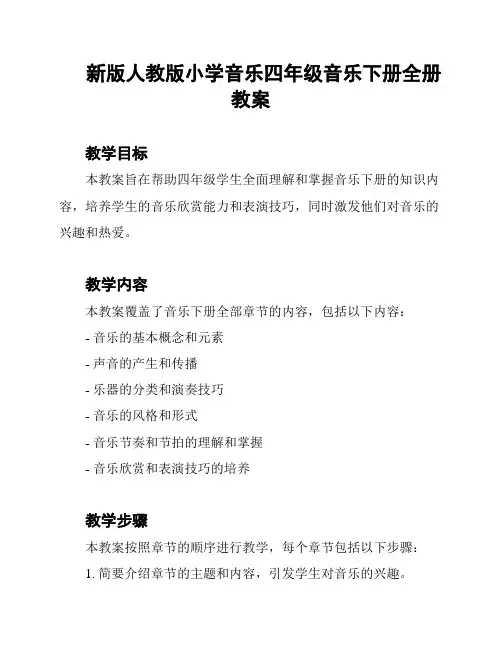 新版人教版小学音乐四年级音乐下册全册教案

教学目标

本教案旨在帮助四年级学生全面理解和掌握音乐下册的知识内容，培养学生的音乐欣赏能力和表演技巧，同时激发他们对音乐的兴趣和热爱。

教学内容

本教案覆盖了音乐下册全部章节的内容，包括以下内容：

- 音乐的基本概念和元素
- 声音的产生和传播
- 乐器的分类和演奏技巧
- 音乐的风格和形式
- 音乐节奏和节拍的理解和掌握
- 音乐欣赏和表演技巧的培养

教学步骤

本教案按照章节的顺序进行教学，每个章节包括以下步骤：

1. 简要介绍章节的主题和内容，引发学生对音乐的兴趣。